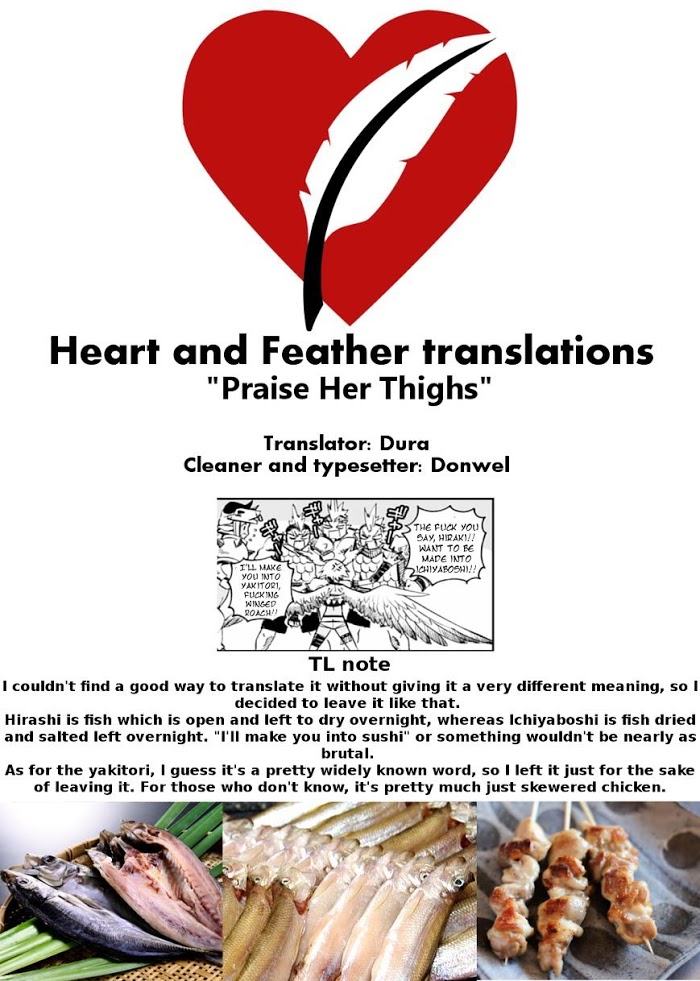 Heart and Feather translations
"Praise Her Thighs"

Translator: Dura
Cleaner and typesetter: Donwel

I'LL MAKE YOU INTO YAKITORI, FUCKING WINGED ROACH!!

THE FUCK YOU SAY, HIRAKI!! WANT TO BE MADE INTO ICHIYABOSHI!!

TL note
I couldn't find a good way to translate it without giving it a very different meaning, so I decided to leave it like that.
Hirashi is fish which is open and left to dry overnight, whereas Ichiyaboshi is fish dried and salted left overnight. "I'll make you into sushi" or something wouldn't be nearly as brutal.
As for the yakitori, I guess it's a pretty widely known word, so I left it just for the sake of leaving it. For those who don't know, it's pretty much just skewered chicken.